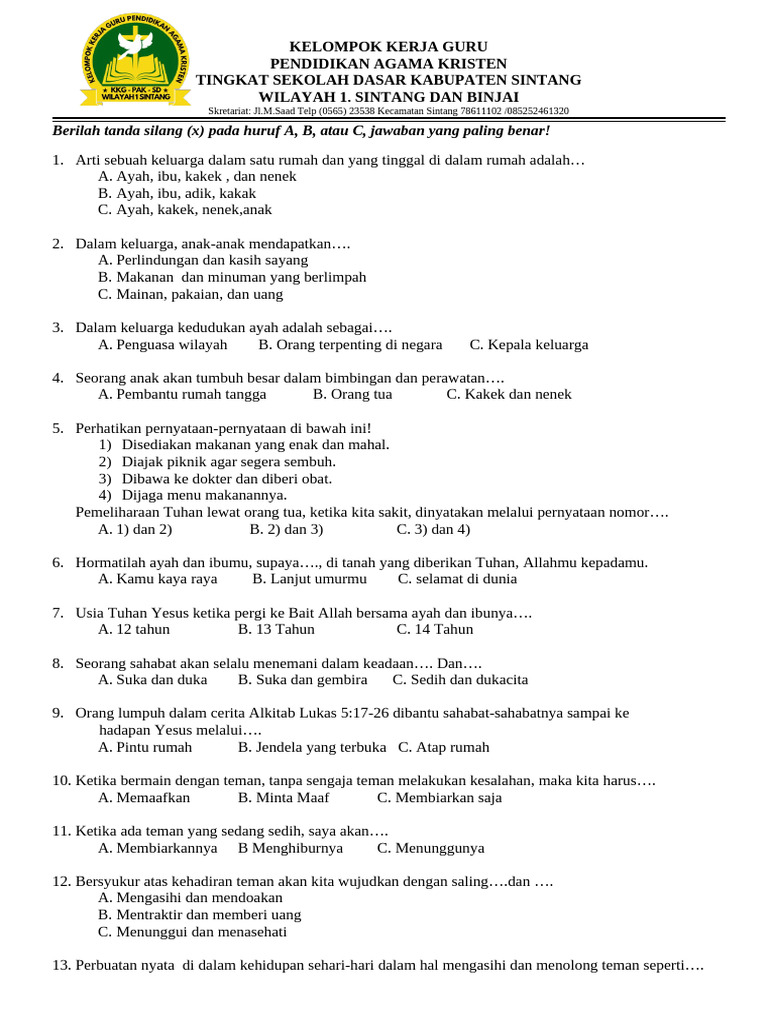 KELOMPOK KERJA GURU PENDIDIKAN AGAMA KRISTEN
KKG - PAK - SD
WILAYAH 1 SINTANG

KELOMPOK KERJA GURU
PENDIDIKAN AGAMA KRISTEN
TINGKAT SEKOLAH DASAR KABUPATEN SINTANG
WILAYAH 1. SINTANG DAN BINJAI
Skretariat: Jl.M.Saad Telp (0565) 23538 Kecamatan Sintang 78611102 /085252461320

Berilah tanda silang (x) pada huruf A, B, atau C, jawaban yang paling benar!

1. Arti sebuah keluarga dalam satu rumah dan yang tinggal di dalam rumah adalah…
A. Ayah, ibu, kakek , dan nenek
B. Ayah, ibu, adik, kakak
C. Ayah, kakek, nenek,anak

2. Dalam keluarga, anak-anak mendapatkan….
A. Perlindungan dan kasih sayang
B. Makanan dan minuman yang berlimpah
C. Mainan, pakaian, dan uang

3. Dalam keluarga kedudukan ayah adalah sebagai….
A. Penguasa wilayah B. Orang terpenting di negara C. Kepala keluarga

4. Seorang anak akan tumbuh besar dalam bimbingan dan perawatan….
A. Pembantu rumah tangga B. Orang tua C. Kakek dan nenek

5. Perhatikan pernyataan-pernyataan di bawah ini!
1) Disediakan makanan yang enak dan mahal.
2) Diajak piknik agar segera sembuh.
3) Dibawa ke dokter dan diberi obat.
4) Dijaga menu makanannya.
Pemeliharaan Tuhan lewat orang tua, ketika kita sakit, dinyatakan melalui pernyataan nomor….
A. 1) dan 2) B. 2) dan 3) C. 3) dan 4)

6. Hormatilah ayah dan ibumu, supaya…., di tanah yang diberikan Tuhan, Allahmu kepadamu.
A. Kamu kaya raya B. Lanjut umurmu C. selamat di dunia

7. Usia Tuhan Yesus ketika pergi ke Bait Allah bersama ayah dan ibunya….
A. 12 tahun B. 13 Tahun C. 14 Tahun

8. Seorang sahabat akan selalu menemani dalam keadaan…. Dan….
A. Suka dan duka B. Suka dan gembira C. Sedih dan dukacita

9. Orang lumpuh dalam cerita Alkitab Lukas 5:17-26 dibantu sahabat-sahabatnya sampai ke hadapan Yesus melalui….
A. Pintu rumah B. Jendela yang terbuka C. Atap rumah

10. Ketika bermain dengan teman, tanpa sengaja teman melakukan kesalahan, maka kita harus….
A. Memaafkan B. Minta Maaf C. Membiarkan saja

11. Ketika ada teman yang sedang sedih, saya akan….
A. Membiarkannya B Menghiburnya C. Menunggunya

12. Bersyukur atas kehadiran teman akan kita wujudkan dengan saling….dan ….
A. Mengasihi dan mendoakan
B. Mentraktir dan memberi uang
C. Menunggui dan menasehati

13. Perbuatan nyata di dalam kehidupan sehari-hari dalam hal mengasihi dan menolong teman seperti….